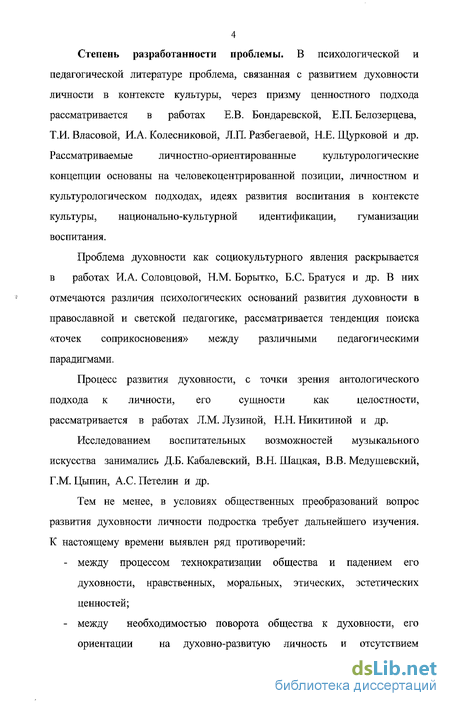 4

Степень разработанности проблемы. В психологической и педагогической литературе проблема, связанная с развитием духовности личности в контексте культуры, через призму ценностного подхода рассматривается в работах Е.В. Бондаревской, Е.П. Белозерцева, Т.И. Власовой, И.А. Колесниковой, Л.П. Разбегаевой, Н.Е. Щурковой и др. Рассматриваемые личностно-ориентированные культурологические концепции основаны на человекоцентрированной позиции, личностном и культурологическом подходах, идеях развития воспитания в контексте культуры, национально-культурной идентификации, гуманизации воспитания.

Проблема духовности как социокультурного явления раскрывается в работах И.А. Соловцовой, Н.М. Борытко, Б.С. Братуся и др. В них отмечаются различия психологических оснований развития духовности в православной и светской педагогике, рассматривается тенденция поиска «точек соприкосновения» между различными педагогическими парадигмами.

Процесс развития духовности, с точки зрения антологического подхода к личности, его сущности как целостности, рассматривается в работах Л.М. Лузиной, Н.Н. Никитиной и др.

Исследованием воспитательных возможностей музыкального искусства занимались Д.Б. Кабалевский, В.Н. Шацкая, В.В. Медушевский, Г.М. Цыпин, А.С. Петелин и др.

Тем не менее, в условиях общественных преобразований вопрос развития духовности личности подростка требует дальнейшего изучения. К настоящему времени выявлен ряд противоречий:

- между процессом технократизации общества и падением его духовности, нравственных, моральных, этических, эстетических ценностей;
- между необходимостью поворота общества к духовности, его ориентации на духовно-развитую личность и отсутствием

dsLib.net
библиотека диссертаций